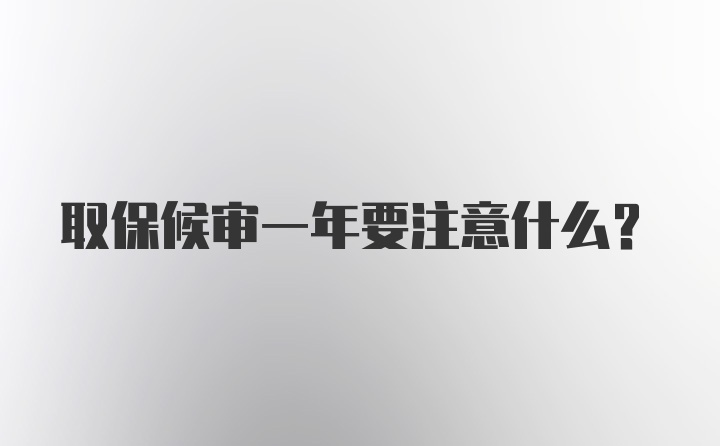 取保候审一年要注意什么？